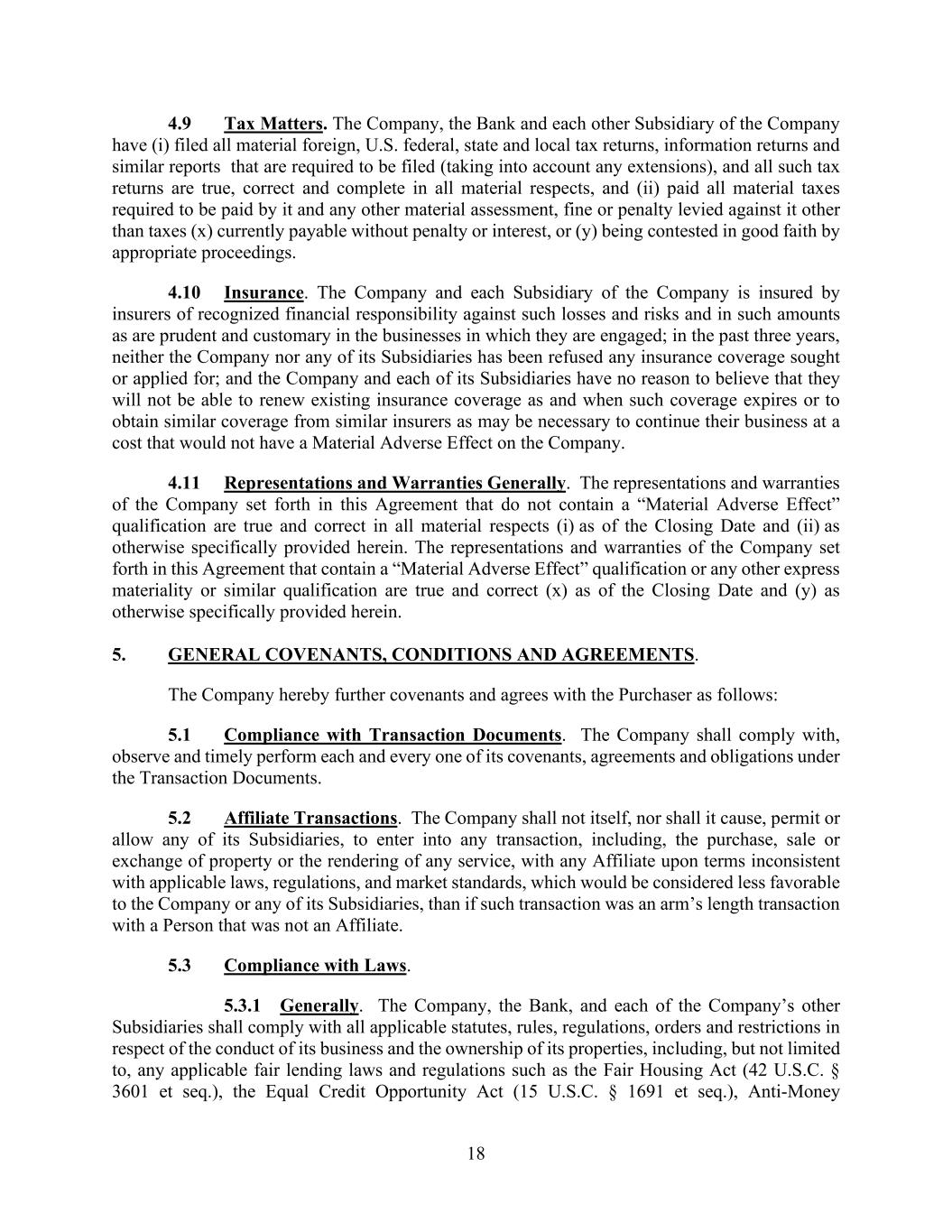 4.9 Tax Matters. The Company, the Bank and each other Subsidiary of the Company have (i) filed all material foreign, U.S. federal, state and local tax returns, information returns and similar reports that are required to be filed (taking into account any extensions), and all such tax returns are true, correct and complete in all material respects, and (ii) paid all material taxes required to be paid by it and any other material assessment, fine or penalty levied against it other than taxes (x) currently payable without penalty or interest, or (y) being contested in good faith by appropriate proceedings.

4.10 Insurance. The Company and each Subsidiary of the Company is insured by insurers of recognized financial responsibility against such losses and risks and in such amounts as are prudent and customary in the businesses in which they are engaged; in the past three years, neither the Company nor any of its Subsidiaries has been refused any insurance coverage sought or applied for; and the Company and each of its Subsidiaries have no reason to believe that they will not be able to renew existing insurance coverage as and when such coverage expires or to obtain similar coverage from similar insurers as may be necessary to continue their business at a cost that would not have a Material Adverse Effect on the Company.

4.11 Representations and Warranties Generally. The representations and warranties of the Company set forth in this Agreement that do not contain a “Material Adverse Effect” qualification are true and correct in all material respects (i) as of the Closing Date and (ii) as otherwise specifically provided herein. The representations and warranties of the Company set forth in this Agreement that contain a “Material Adverse Effect” qualification or any other express materiality or similar qualification are true and correct (x) as of the Closing Date and (y) as otherwise specifically provided herein.

5. GENERAL COVENANTS, CONDITIONS AND AGREEMENTS.

The Company hereby further covenants and agrees with the Purchaser as follows:

5.1 Compliance with Transaction Documents. The Company shall comply with, observe and timely perform each and every one of its covenants, agreements and obligations under the Transaction Documents.

5.2 Affiliate Transactions. The Company shall not itself, nor shall it cause, permit or allow any of its Subsidiaries, to enter into any transaction, including, the purchase, sale or exchange of property or the rendering of any service, with any Affiliate upon terms inconsistent with applicable laws, regulations, and market standards, which would be considered less favorable to the Company or any of its Subsidiaries, than if such transaction was an arm’s length transaction with a Person that was not an Affiliate.

5.3 Compliance with Laws.

5.3.1 Generally. The Company, the Bank, and each of the Company’s other Subsidiaries shall comply with all applicable statutes, rules, regulations, orders and restrictions in respect of the conduct of its business and the ownership of its properties, including, but not limited to, any applicable fair lending laws and regulations such as the Fair Housing Act (42 U.S.C. § 3601 et seq.), the Equal Credit Opportunity Act (15 U.S.C. § 1691 et seq.), Anti-Money

18